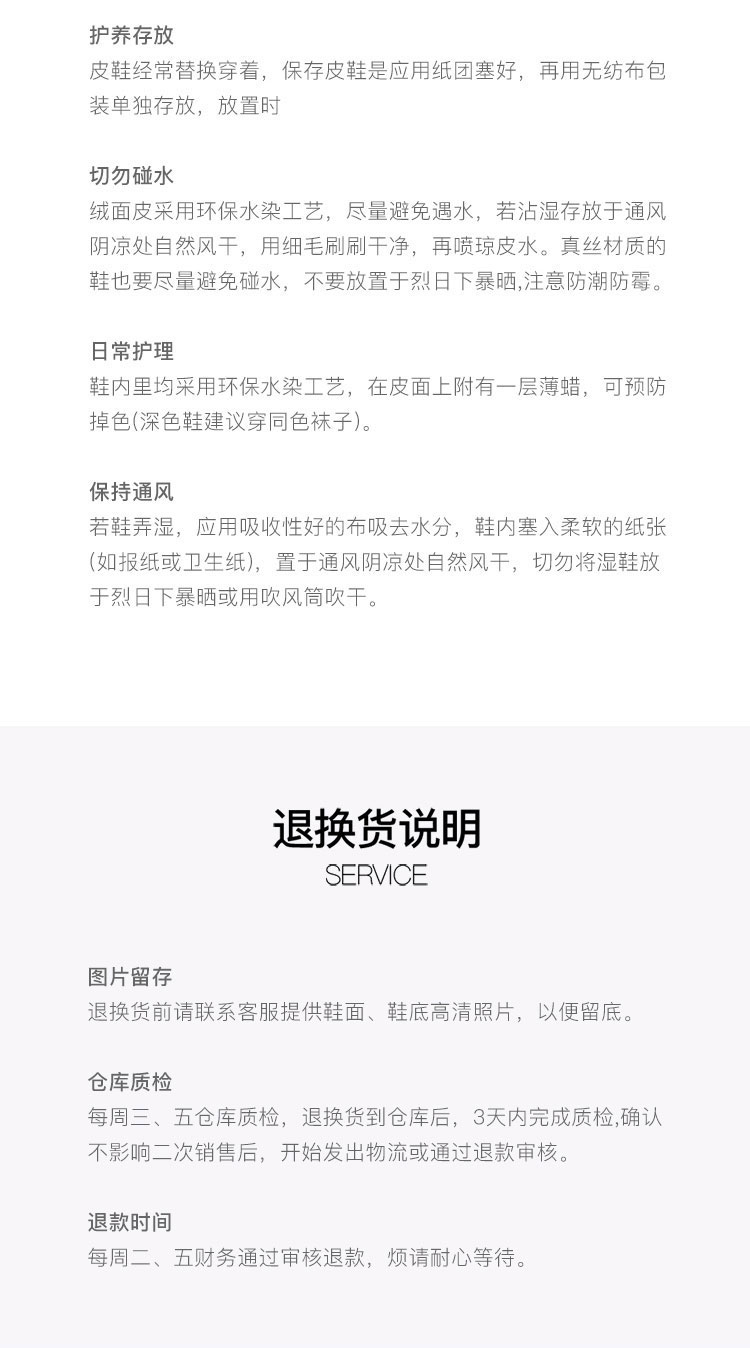 护养存放
皮鞋经常替换穿着，保存皮鞋是应用纸团塞好，再用无纺布包装单独存放，放置时

切勿碰水
绒面皮采用环保水染工艺，尽量避免遇水，若沾湿存放于通风阴凉处自然风干，用细毛刷刷干净，再喷琼皮水。真丝材质的鞋也要尽量避免碰水，不要放置于烈日下暴晒,注意防潮防霉。

日常护理
鞋内里均采用环保水染工艺，在皮面上附有一层薄蜡，可预防掉色(深色鞋建议穿同色袜子)。

保持通风
若鞋弄湿，应用吸收性好的布吸去水分，鞋内塞入柔软的纸张(如报纸或卫生纸)，置于通风阴凉处自然风干，切勿将湿鞋放于烈日下暴晒或用吹风筒吹干。

退换货说明
SERVICE

图片留存
退换货前请联系客服提供鞋面、鞋底高清照片，以便留底。

仓库质检
每周三、五仓库质检，退换货到仓库后，3天内完成质检,确认不影响二次销售后，开始发出物流或通过退款审核。

退款时间
每周二、五财务通过审核退款，烦请耐心等待。